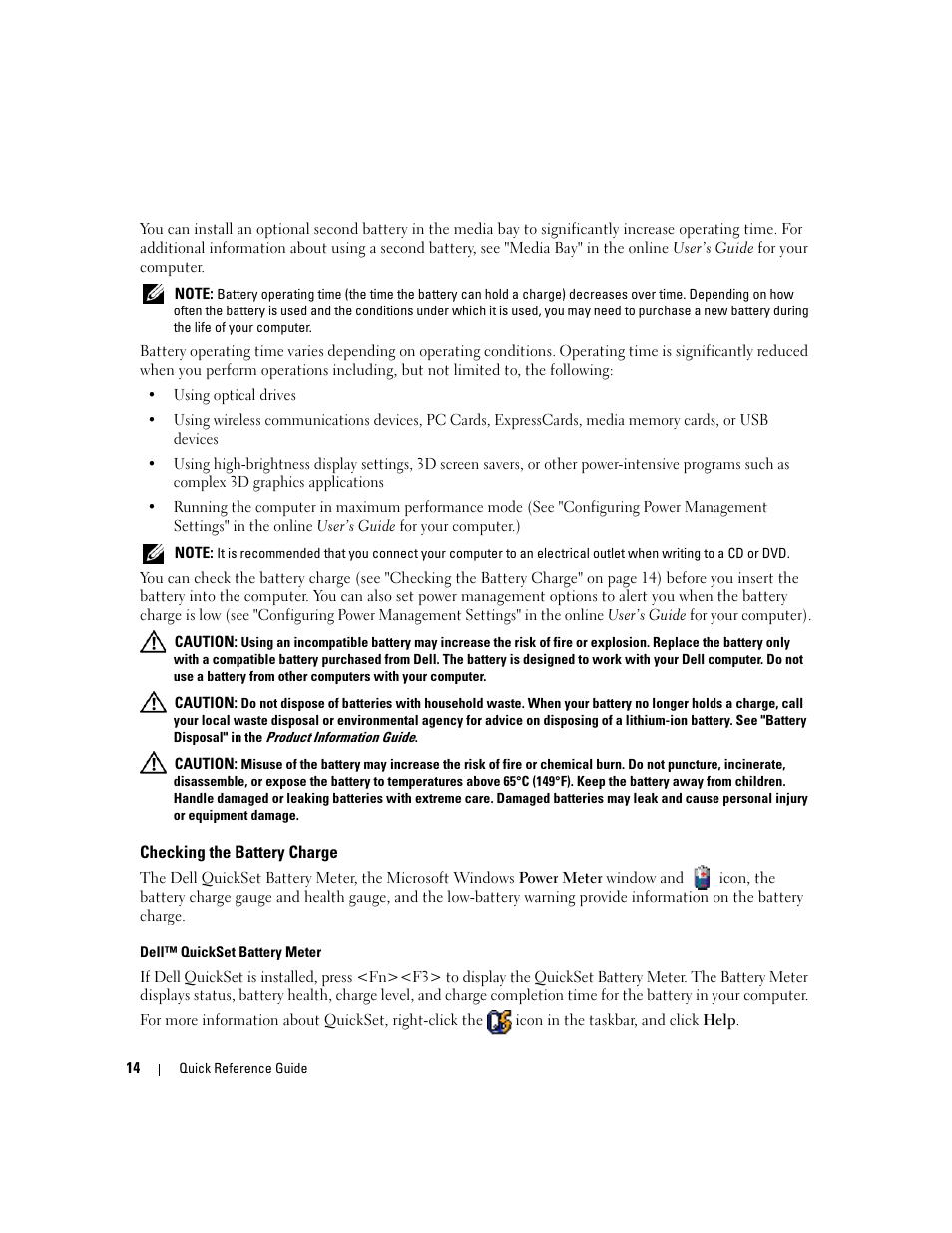 You can install an optional second battery in the media bay to significantly increase operating time. For additional information about using a second battery, see "Media Bay" in the online User's Guide for your computer.

NOTE: Battery operating time (the time the battery can hold a charge) decreases over time. Depending on how often the battery is used and the conditions under which it is used, you may need to purchase a new battery during the life of your computer.

Battery operating time varies depending on operating conditions. Operating time is significantly reduced when you perform operations including, but not limited to, the following:

• Using optical drives

• Using wireless communications devices, PC Cards, ExpressCards, media memory cards, or USB devices

• Using high-brightness display settings, 3D screen savers, or other power-intensive programs such as complex 3D graphics applications

• Running the computer in maximum performance mode (See "Configuring Power Management Settings" in the online User's Guide for your computer.)

NOTE: It is recommended that you connect your computer to an electrical outlet when writing to a CD or DVD.

You can check the battery charge (see "Checking the Battery Charge" on page 14) before you insert the battery into the computer. You can also set power management options to alert you when the battery charge is low (see "Configuring Power Management Settings" in the online User's Guide for your computer).

CAUTION: Using an incompatible battery may increase the risk of fire or explosion. Replace the battery only with a compatible battery purchased from Dell. The battery is designed to work with your Dell computer. Do not use a battery from other computers with your computer.

CAUTION: Do not dispose of batteries with household waste. When your battery no longer holds a charge, call your local waste disposal or environmental agency for advice on disposing of a lithium-ion battery. See "Battery Disposal" in the Product Information Guide.

CAUTION: Misuse of the battery may increase the risk of fire or chemical burn. Do not puncture, incinerate, disassemble, or expose the battery to temperatures above 65°C (149°F). Keep the battery away from children. Handle damaged or leaking batteries with extreme care. Damaged batteries may leak and cause personal injury or equipment damage.

Checking the Battery Charge

The Dell QuickSet Battery Meter, the Microsoft Windows Power Meter window and icon, the battery charge gauge and health gauge, and the low-battery warning provide information on the battery charge.

Dell™ QuickSet Battery Meter

If Dell QuickSet is installed, press <Fn><F3> to display the QuickSet Battery Meter. The Battery Meter displays status, battery health, charge level, and charge completion time for the battery in your computer.

For more information about QuickSet, right-click the icon in the taskbar, and click Help.

14 | Quick Reference Guide